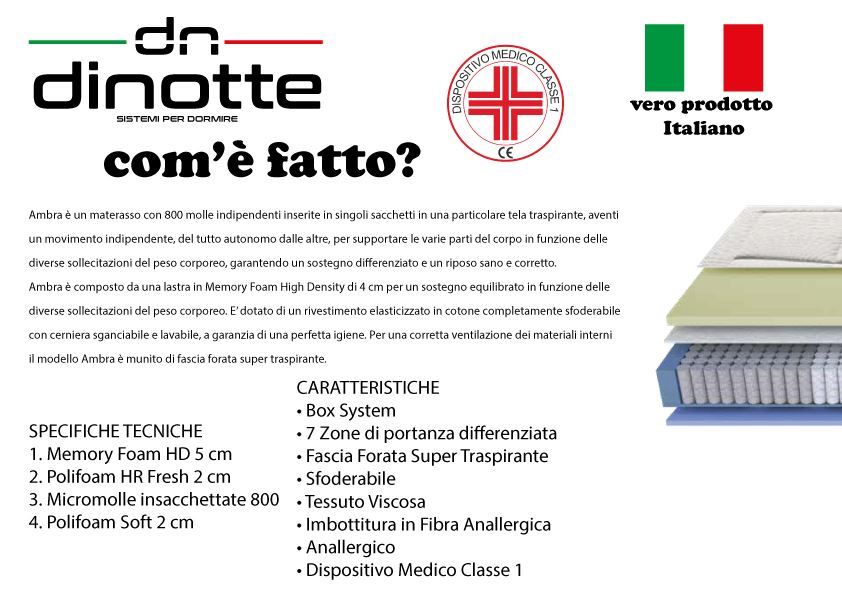 dn
dinotte
SISTEMI PER DORMIRE

DISPOSITIVO MEDICO CLASSE 1
CE

vero prodotto Italiano

com'è fatto?

Ambra è un materasso con 800 molle indipendenti inserite in singoli sacchetti in una particolare tela traspirante, aventi un movimento indipendente, del tutto autonomo dalle altre, per supportare le varie parti del corpo in funzione delle diverse sollecitazioni del peso corporeo, garantendo un sostegno differenziato e un riposo sano e corretto.
Ambra è composto da una lastra in Memory Foam High Density di 4 cm per un sostegno equilibrato in funzione delle diverse sollecitazioni del peso corporeo. E' dotato di un rivestimento elasticizzato in cotone completamente sfoderabile con cerniera sganciabile e lavabile, a garanzia di una perfetta igiene. Per una corretta ventilazione dei materiali interni il modello Ambra è munito di fascia forata super traspirante.

SPECIFICHE TECNICHE
1. Memory Foam HD 5 cm
2. Polifoam HR Fresh 2 cm
3. Micromolle insacchettate 800
4. Polifoam Soft 2 cm

CARATTERISTICHE
• Box System
• 7 Zone di portanza differenziata
• Fascia Forata Super Traspirante
• Sfoderabile
• Tessuto Viscosa
• Imbottitura in Fibra Anallergica
• Anallergico
• Dispositivo Medico Classe 1